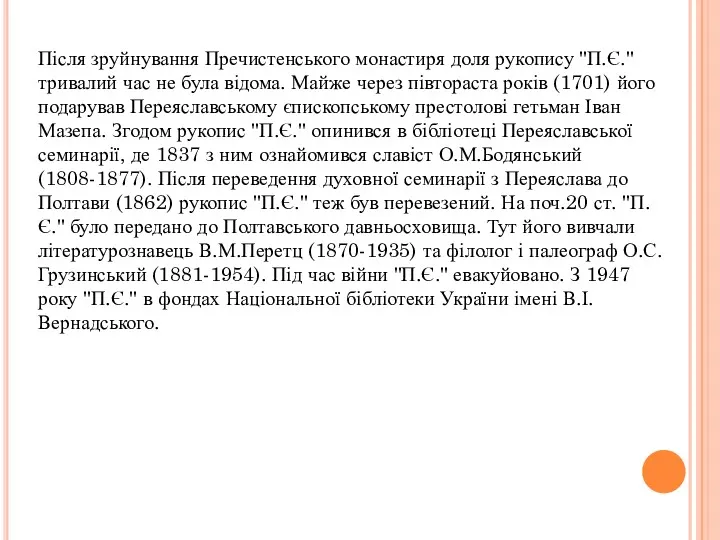 Після зруйнування Пречистенського монастиря доля рукопису "П.Є." тривалий час не була відома. Майже через півтораста років (1701) його подарував Переяславському єпископському престолові гетьман Іван Мазепа. Згодом рукопис "П.Є." опинився в бібліотеці Переяславської семинарії, де 1837 з ним ознайомився славіст О.М.Бодянський (1808-1877). Після переведення духовної семинарії з Переяслава до Полтави (1862) рукопис "П.Є." теж був перевезений. На поч.20 ст. "П.Є." було передано до Полтавського давньосховища. Тут його вивчали літературознавець В.М.Перетц (1870-1935) та філолог і палеограф О.С. Грузинський (1881-1954). Під час війни "П.Є." евакуйовано. З 1947 року "П.Є." в фондах Національної бібліотеки України імені В.І. Вернадського.